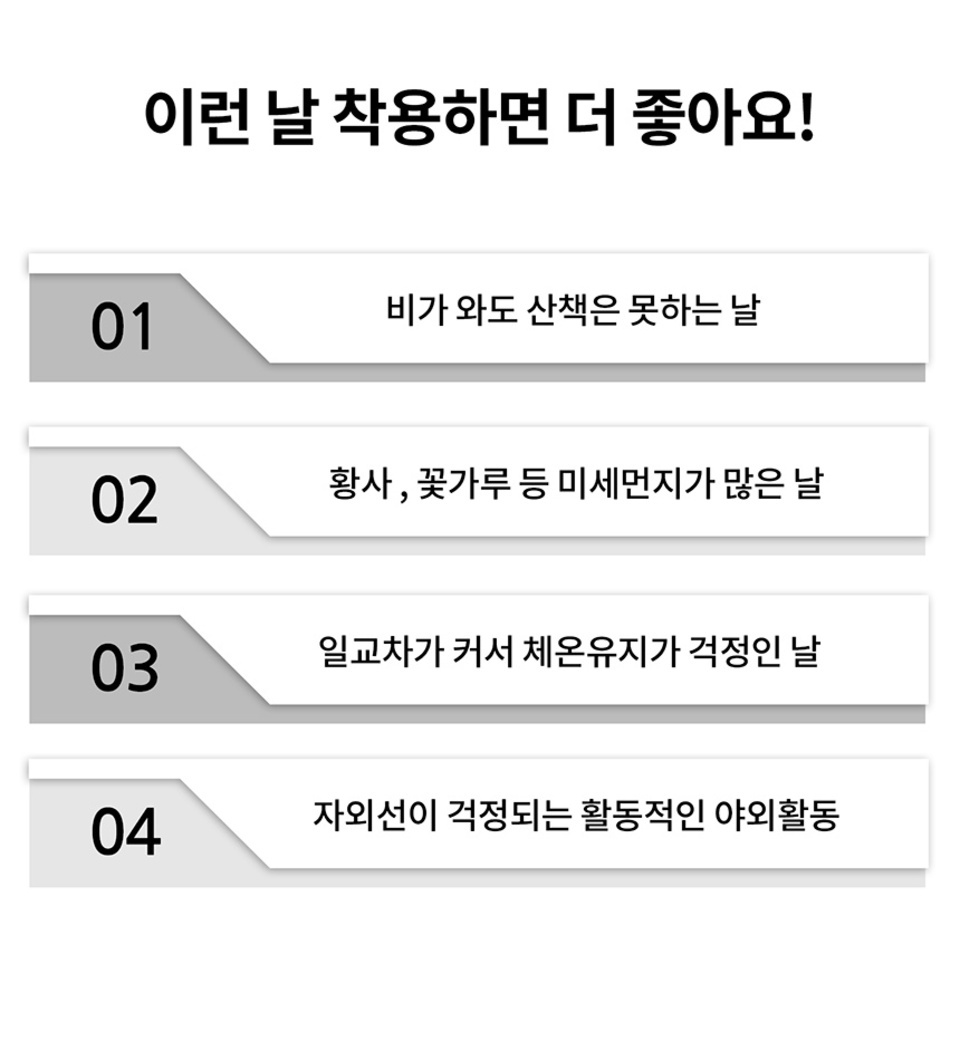 이런 날 착용하면 더 좋아요!

01

비가 와도 산책은 못하는 날

02

황사 , 꽃가루 등 미세먼지가 많은 날

03

일교차가 커서 체온유지가 걱정인 날

04

자외선이 걱정되는 활동적인 야외활동